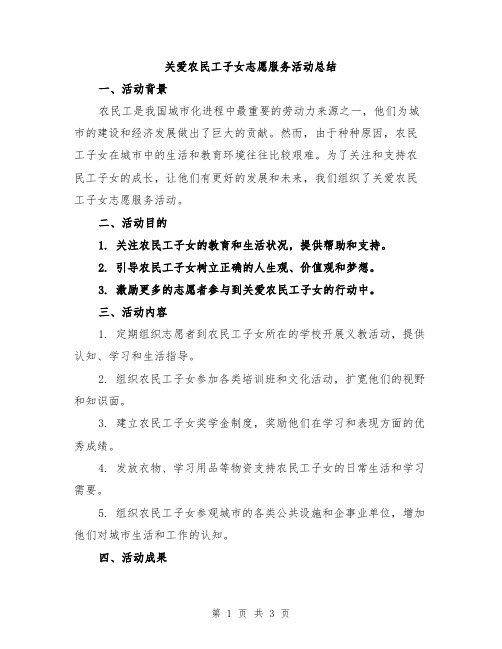 关爱农民工子女志愿服务活动总结

一、活动背景

农民工是我国城市化进程中最重要的劳动力来源之一，他们为城市的建设和经济发展做出了巨大的贡献。然而，由于种种原因，农民工子女在城市中的生活和教育环境往往比较艰难。为了关注和支持农民工子女的成长，让他们有更好的发展和未来，我们组织了关爱农民工子女志愿服务活动。

二、活动目的

1. 关注农民工子女的教育和生活状况，提供帮助和支持。

2. 引导农民工子女树立正确的人生观、价值观和梦想。

3. 激励更多的志愿者参与到关爱农民工子女的行动中。

三、活动内容

1. 定期组织志愿者到农民工子女所在的学校开展义教活动，提供认知、学习和生活指导。

2. 组织农民工子女参加各类培训班和文化活动，扩宽他们的视野和知识面。

3. 建立农民工子女奖学金制度，奖励他们在学习和表现方面的优秀成绩。

4. 发放衣物、学习用品等物资支持农民工子女的日常生活和学习需要。

5. 组织农民工子女参观城市的各类公共设施和企事业单位，增加他们对城市生活和工作的认知。

四、活动成果

第 1 页 共 3 页